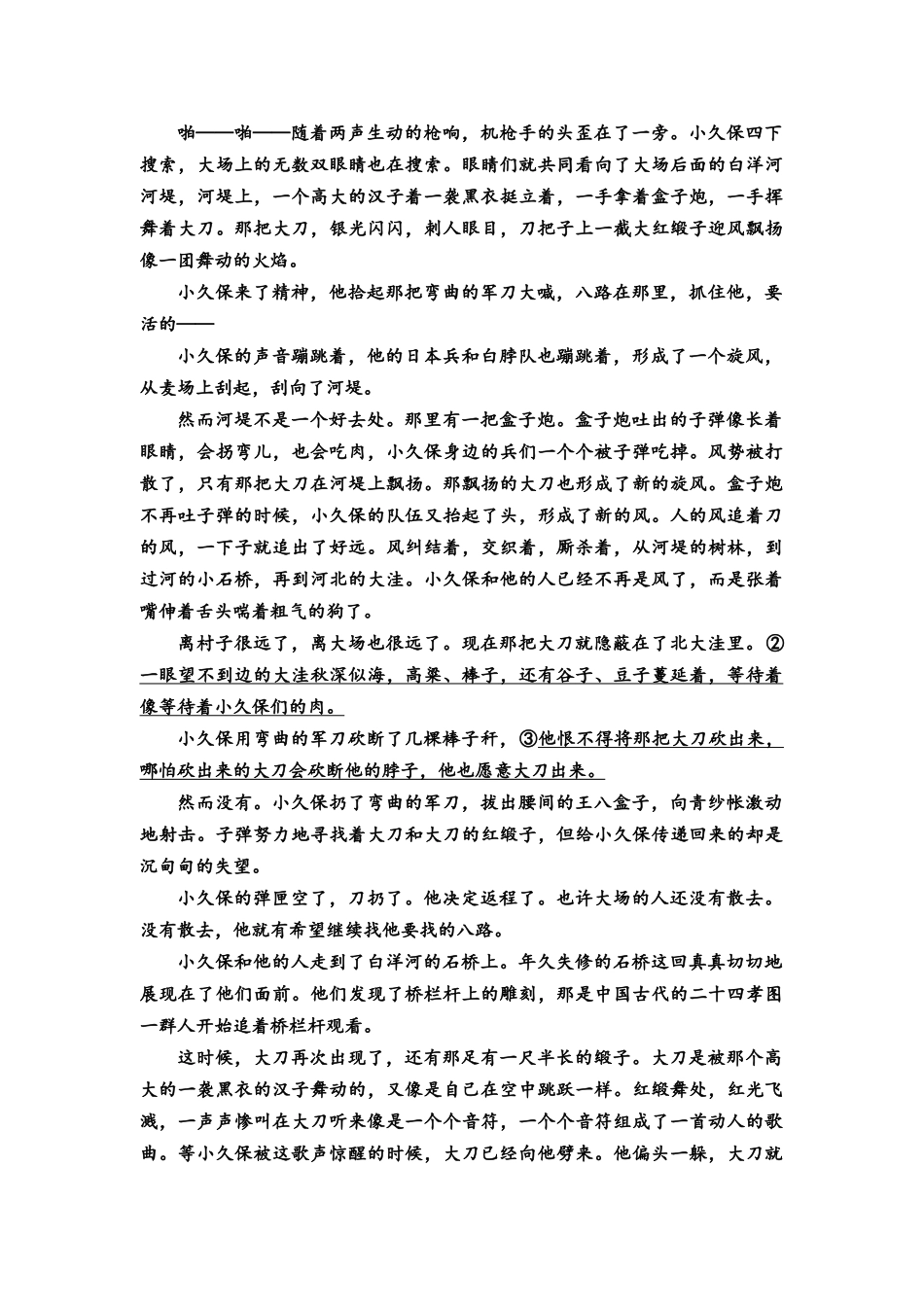 啪——啪——随着两声生动的枪响，机枪手的头歪在了一旁。小久保四下搜索，大场上的无数双眼睛也在搜索。眼睛们就共同看向了大场后面的白洋河河堤，河堤上，一个高大的汉子着一袭黑衣挺立着，一手拿着盒子炮，一手挥舞着大刀。那把大刀，银光闪闪，刺人眼目，刀把子上一截大红缎子迎风飘扬像一团舞动的火焰。

小久保来了精神，他拾起那把弯曲的军刀大喊，八路在那里，抓住他，要活的——

小久保的声音蹦跳着，他的日本兵和白脖队也蹦跳着，形成了一个旋风，从麦场上刮起，刮向了河堤。

然而河堤不是一个好去处。那里有一把盒子炮。盒子炮吐出的子弹像长着眼睛，会拐弯儿，也会吃肉，小久保身边的兵们一个个被子弹吃掉。风势被打散了，只有那把大刀在河堤上飘扬。那飘扬的大刀也形成了新的旋风。盒子炮不再吐子弹的时候，小久保的队伍又抬起了头，形成了新的风。人的风追着刀的风，一下子就追出了好远。风纠结着，交织着，厮杀着，从河堤的树林，到过河的小石桥，再到河北的大洼。小久保和他的人已经不再是风了，而是张着嘴伸着舌头喘着粗气的狗了。

离村子很远了，离大场也很远了。现在那把大刀就隐蔽在了北大洼里。②一眼望不到边的大洼秋深似海，高粱、棒子，还有谷子、豆子蔓延着，等待着像等待着小久保们的肉。

小久保用弯曲的军刀砍断了几棵棒子秆，③他恨不得将那把大刀砍出来，哪怕砍出来的大刀会砍断他的脖子，他也愿意大刀出来。

然而没有。小久保扔了弯曲的军刀，拔出腰间的王八盒子，向青纱帐激动地射击。子弹努力地寻找着大刀和大刀的红缎子，但给小久保传递回来的却是沉甸甸的失望。

小久保的弹匣空了，刀扔了。他决定返程了。也许大场的人还没有散去。没有散去，他就有希望继续找他要找的八路。

小久保和他的人走到了白洋河的石桥上。年久失修的石桥这回真真切切地展现在了他们面前。他们发现了桥栏杆上的雕刻，那是中国古代的二十四孝图一群人开始追着桥栏杆观看。

这时候，大刀再次出现了，还有那足有一尺半长的缎子。大刀是被那个高大的一袭黑衣的汉子舞动的，又像是自己在空中跳跃一样。红缎舞处，红光飞溅，一声声惨叫在大刀听来像是一个个音符，一个个音符组成了一首动人的歌曲。等小久保被这歌声惊醒的时候，大刀已经向他劈来。他偏头一躲，大刀就